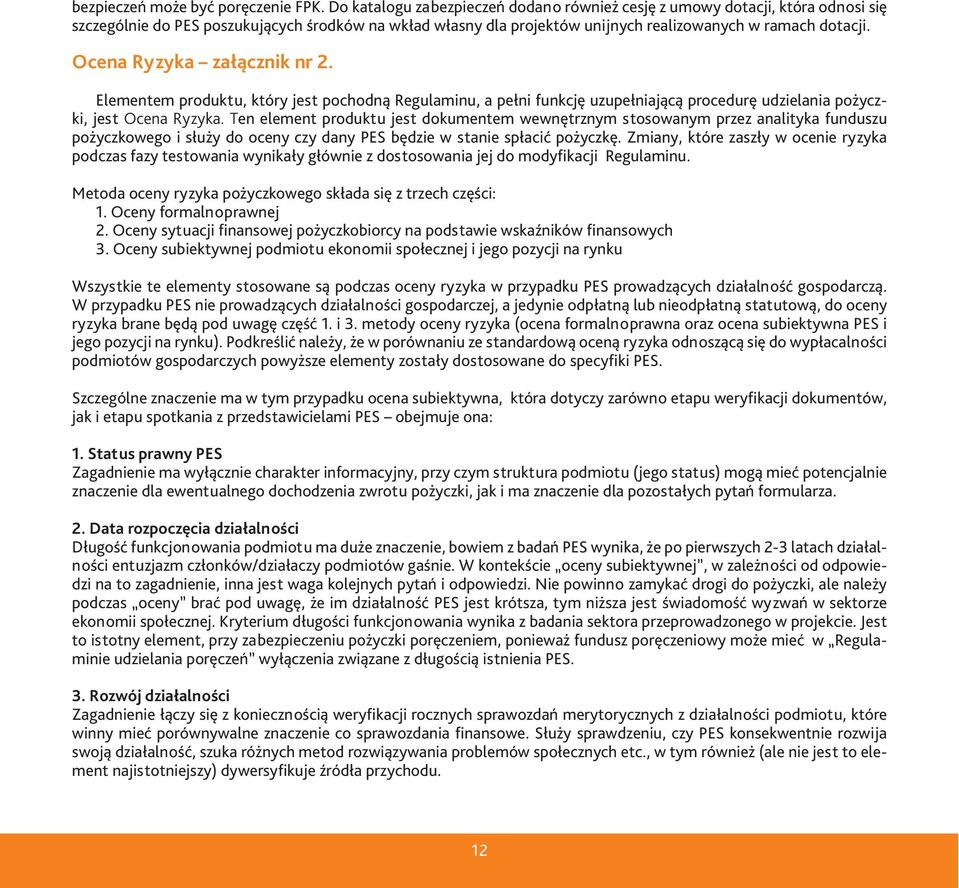 bezpieczeń może być poręczenie FPK. Do katalogu zabezpieczeń dodano również cesję z umowy dotacji, która odnosi się szczególnie do PES poszukujących środków na wkład własny dla projektów unijnych realizowanych w ramach dotacji.

Ocena Ryzyka – załącznik nr 2.

Elementem produktu, który jest pochodną Regulaminu, a pełni funkcję uzupełniającą procedurę udzielania pożyczki, jest Ocena Ryzyka. Ten element produktu jest dokumentem wewnętrznym stosowanym przez analityka funduszu pożyczkowego i służy do oceny czy dany PES będzie w stanie spłacić pożyczkę. Zmiany, które zaszły w ocenie ryzyka podczas fazy testowania wynikały głównie z dostosowania jej do modyfikacji Regulaminu.

Metoda oceny ryzyka pożyczkowego składa się z trzech części:
1. Oceny formalnoprawnej
2. Oceny sytuacji finansowej pożyczkobiorcy na podstawie wskaźników finansowych
3. Oceny subiektywnej podmiotu ekonomii społecznej i jego pozycji na rynku

Wszystkie te elementy stosowane są podczas oceny ryzyka w przypadku PES prowadzących działalność gospodarczą. W przypadku PES nie prowadzących działalności gospodarczej, a jedynie odpłatną lub nieodpłatną statutową, do oceny ryzyka brane będą pod uwagę część 1. i 3. metody oceny ryzyka (ocena formalnoprawna oraz ocena subiektywna PES i jego pozycji na rynku). Podkreślić należy, że w porównaniu ze standardową oceną ryzyka odnoszącą się do wypłacalności podmiotów gospodarczych powyższe elementy zostały dostosowane do specyfiki PES.

Szczególne znaczenie ma w tym przypadku ocena subiektywna, która dotyczy zarówno etapu weryfikacji dokumentów, jak i etapu spotkania z przedstawicielami PES – obejmuje ona:

1. Status prawny PES
Zagadnienie ma wyłącznie charakter informacyjny, przy czym struktura podmiotu (jego status) mogą mieć potencjalnie znaczenie dla ewentualnego dochodzenia zwrotu pożyczki, jak i ma znaczenie dla pozostałych pytań formularza.

2. Data rozpoczęcia działalności
Długość funkcjonowania podmiotu ma duże znaczenie, bowiem z badań PES wynika, że po pierwszych 2-3 latach działalności entuzjazm członków/działaczy podmiotów gaśnie. W kontekście „oceny subiektywnej", w zależności od odpowiedzi na to zagadnienie, inna jest waga kolejnych pytań i odpowiedzi. Nie powinno zamykać drogi do pożyczki, ale należy podczas „oceny" brać pod uwagę, że im działalność PES jest krótsza, tym niższa jest świadomość wyzwań w sektorze ekonomii społecznej. Kryterium długości funkcjonowania wynika z badania sektora przeprowadzonego w projekcie. Jest to istotny element, przy zabezpieczeniu pożyczki poręczeniem, ponieważ fundusz poręczeniowy może mieć w „Regulaminie udzielania poręczeń" wyłączenia związane z długością istnienia PES.

3. Rozwój działalności
Zagadnienie łączy się z koniecznością weryfikacji rocznych sprawozdań merytorycznych z działalności podmiotu, które winny mieć porównywalne znaczenie co sprawozdania finansowe. Służy sprawdzeniu, czy PES konsekwentnie rozwija swoją działalność, szuka różnych metod rozwiązywania problemów społecznych etc., w tym również (ale nie jest to element najistotniejszy) dywersyfikuje źródła przychodu.

12